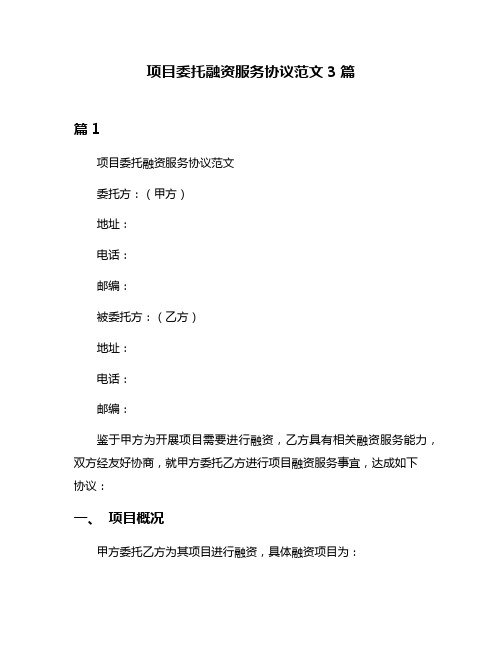 项目委托融资服务协议范文 3 篇

篇 1

项目委托融资服务协议范文

委托方：（甲方）

地址：

电话：

邮编：

被委托方：（乙方）

地址：

电话：

邮编：

鉴于甲方为开展项目需要进行融资，乙方具有相关融资服务能力，双方经友好协商，就甲方委托乙方进行项目融资服务事宜，达成如下协议：

一、 项目概况

甲方委托乙方为其项目进行融资，具体融资项目为：